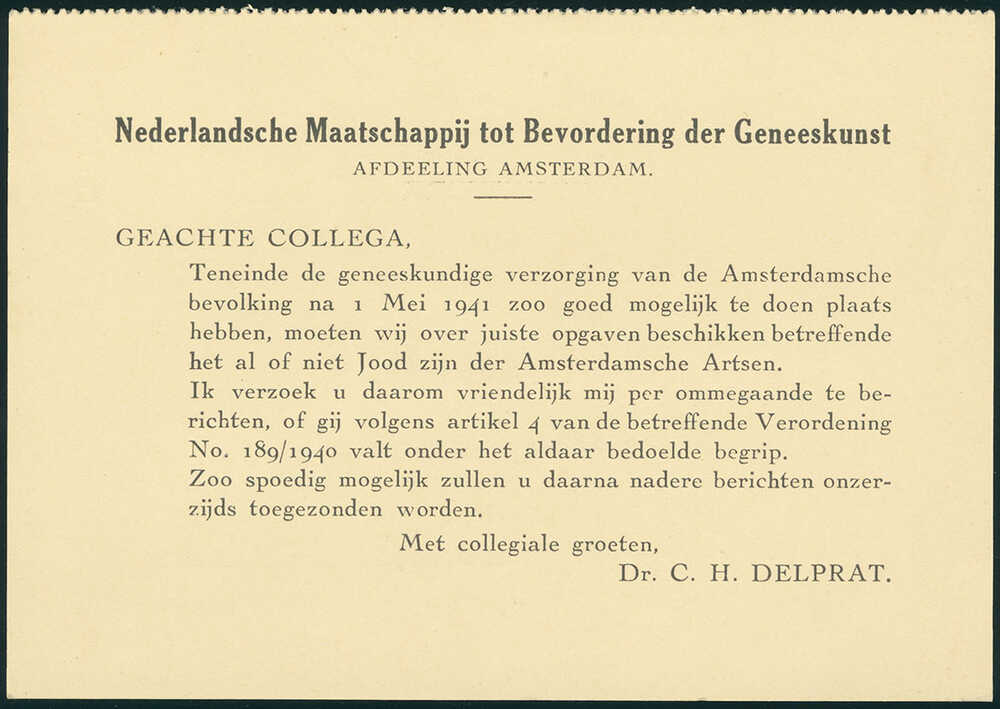 Nederlandsche Maatschappij tot Bevordering der Geneeskunst
AFDEELING AMSTERDAM.

GEACHTE COLLEGA,

Teneinde de geneeskundige verzorging van de Amsterdamsche bevolking na 1 Mei 1941 zoo goed mogelijk te doen plaats hebben, moeten wij over juiste opgaven beschikken betreffende het al of niet Jood zijn der Amsterdamsche Artsen.
Ik verzoek u daarom vriendelijk mij per ommegaande te berichten, of gij volgens artikel 4 van de betreffende Verordening No. 189/1940 valt onder het aldaar bedoelde begrip.
Zoo spoedig mogelijk zullen u daarna nadere berichten onzerzijds toegezonden worden.

Met collegiale groeten,
Dr. C. H. DELPRAT.